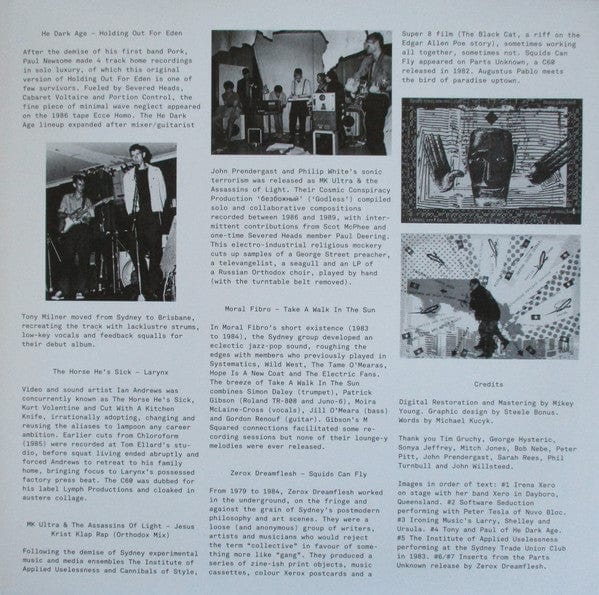 He Dark Age - Holding Out For Eden

After the demise of his first band Pork, Paul Newsome made 4 track home recordings in solo luxury, of which this original version of Holding Out For Eden is one of few survivors. Fueled by Severed Heads, Cabaret Voltaire and Portion Control, the fine piece of minimal wave neglect appeared on the 1986 tape Ecce Homo. The He Dark Age lineup expanded after mixer/guitarist

Tony Milner moved from Sydney to Brisbane, recreating the track with lacklustre strums, low-key vocals and feedback squalls for their debut album.

The Horse He's Sick - Larynx

Video and sound artist Ian Andrews was concurrently known as The Horse He's Sick, Kurt Volentine and Cut With A Kitchen Knife, irrationally adopting, changing and reusing the aliases to lampoon any career ambition. Earlier cuts from Chloroform (1985) were recorded at Tom Ellard's studio, before squat living ended abruptly and forced Andrews to retreat to his family home, bringing focus to Larynx's possessed factory press beat. The C60 was dubbed for his label Lymph Productions and cloaked in austere collage.

MK Ultra & The Assassins Of Light - Jesus Krist Klap Rap (Orthodox Mix)

Following the demise of Sydney experimental music and media ensembles The Institute of Applied Uselessness and Cannibals of Style,

John Prendergast and Philip White's sonic terrorism was released as MK Ultra & the Assassins of Light. Their Cosmic Conspiracy Production 'Безбожный' ('Godless') compiled solo and collaborative compositions recorded between 1986 and 1989, with intermittent contributions from Scot McPhee and one-time Severed Heads member Paul Deering. This electro-industrial religious mockery cuts up samples of a George Street preacher, a televangelist, a seagull and an LP of a Russian Orthodox choir, played by hand (with the turntable belt removed).

Moral Fibro - Take A Walk In The Sun

In Moral Fibro's short existence (1983 to 1984), the Sydney group developed an eclectic jazz-pop sound, roughing the edges with members who previously played in Systematics, Wild West, The Tame O'Mearas, Hope Is A New Coat and The Electric Fans. The breeze of Take A Walk In The Sun combines Simon Daley (trumpet), Patrick Gibson (Roland TR-808 and Juno-6), Moira McLaine-Cross (vocals), Jill O'Meara (bass) and Gordon Renouf (guitar). Gibson's M Squared connections facilitated some recording sessions but none of their lounge-y melodies were ever released.

Zerox Dreamflesh - Squids Can Fly

From 1979 to 1984, Zerox Dreamflesh worked in the underground, on the fringe and against the grain of Sydney's postmodern philosophy and art scenes. They were a loose (and anonymous) group of writers, artists and musicians who would reject the term "collective" in favour of something more like "gang". They produced a series of zine-ish print objects, music cassettes, colour Xerox postcards and a

Super 8 film (The Black Cat, a riff on the Edgar Allen Poe story), sometimes working all together, sometimes not. Squids Can Fly appeared on Parts Unknown, a C60 released in 1982. Augustus Pablo meets the bird of paradise uptown.

Credits

Digital Restoration and Mastering by Mikey Young. Graphic design by Steele Bonus. Words by Michael Kucyk.

Thank you Tim Gruchy, George Hysteric, Sonya Jeffrey, Mitch Jones, Bob Nebe, Peter Pitt, John Prendergast, Sarah Rees, Phil Turnbull and John Willsteed.

Images in order of text: #1 Irena Xero on stage with her band Xero in Dayboro, Queensland. #2 Software Seduction performing with Peter Tesla of Nuvo Bloc. #3 Ironing Music's Larry, Shelley and Ursula. #4 Tony and Paul of He Dark Age. #5 The Institute of Applied Uselessness performing at the Sydney Trade Union Club in 1983. #6/#7 Inserts from the Parts Unknown release by Zerox Dreamflesh.